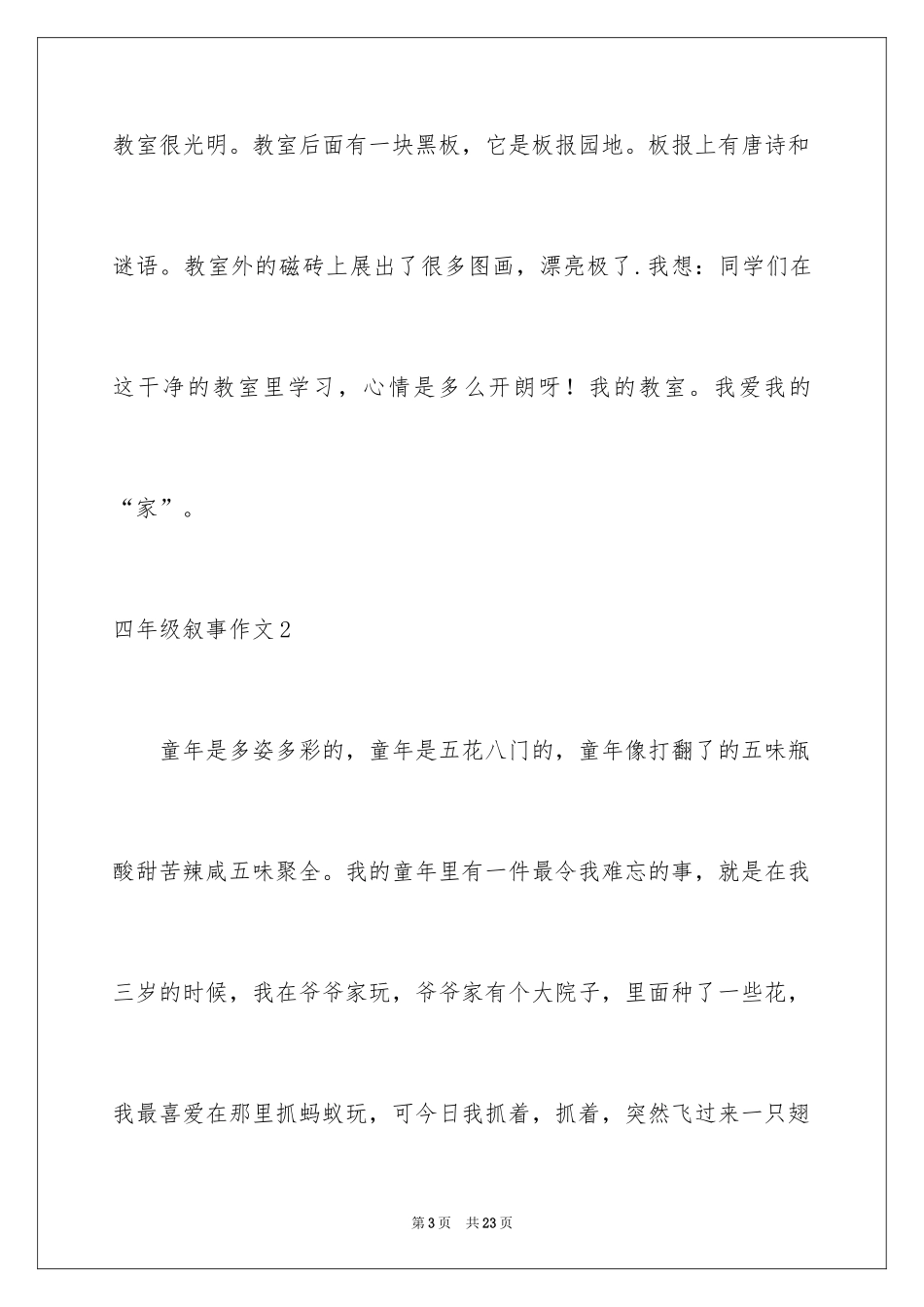 教室很光明。教室后面有一块黑板，它是板报园地。板报上有唐诗和谜语。教室外的磁砖上展出了很多图画，漂亮极了.我想：同学们在这干净的教室里学习，心情是多么开朗呀！我的教室。我爱我的“家”。

四年级叙事作文2

童年是多姿多彩的，童年是五花八门的，童年像打翻了的五味瓶酸甜苦辣咸五味聚全。我的童年里有一件最令我难忘的事，就是在我三岁的时候，我在爷爷家玩，爷爷家有个大院子，里面种了一些花，我最喜爱在那里抓蚂蚁玩，可今日我抓着，抓着，突然飞过来一只翅

第3页　共23页